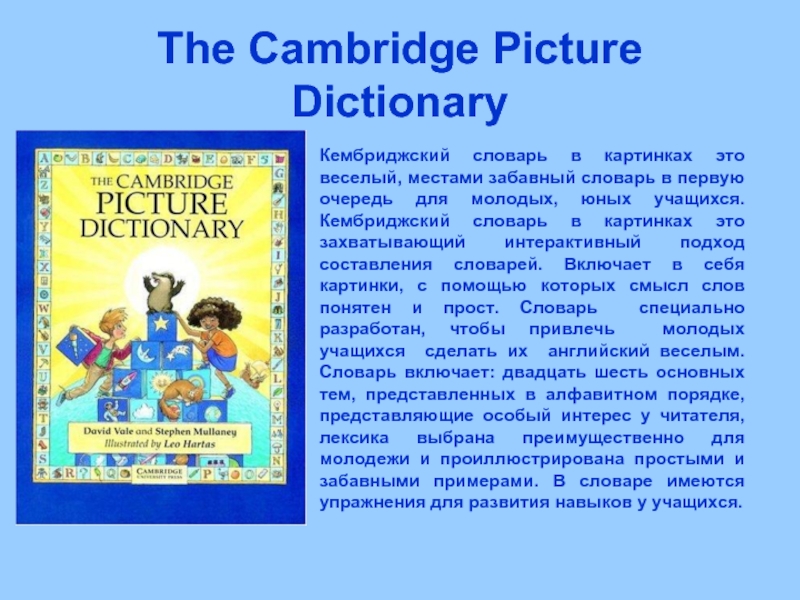 The Cambridge Picture Dictionary

THE CAMBRIDGE PICTURE DICTIONARY

David Vale and Stephen Mullaney
Illustrated by Leo Hartas

CAMBRIDGE UNIVERSITY PRESS

Кембриджский словарь в картинках это веселый, местами забавный словарь в первую очередь для молодых, юных учащихся. Кембриджский словарь в картинках это захватывающий интерактивный подход составления словарей. Включает в себя картинки, с помощью которых смысл слов понятен и прост. Словарь специально разработан, чтобы привлечь молодых учащихся сделать их английский веселым. Словарь включает: двадцать шесть основных тем, представленных в алфавитном порядке, представляющие особый интерес у читателя, лексика выбрана преимущественно для молодежи и проиллюстрирована простыми и забавными примерами. В словаре имеются упражнения для развития навыков у учащихся.